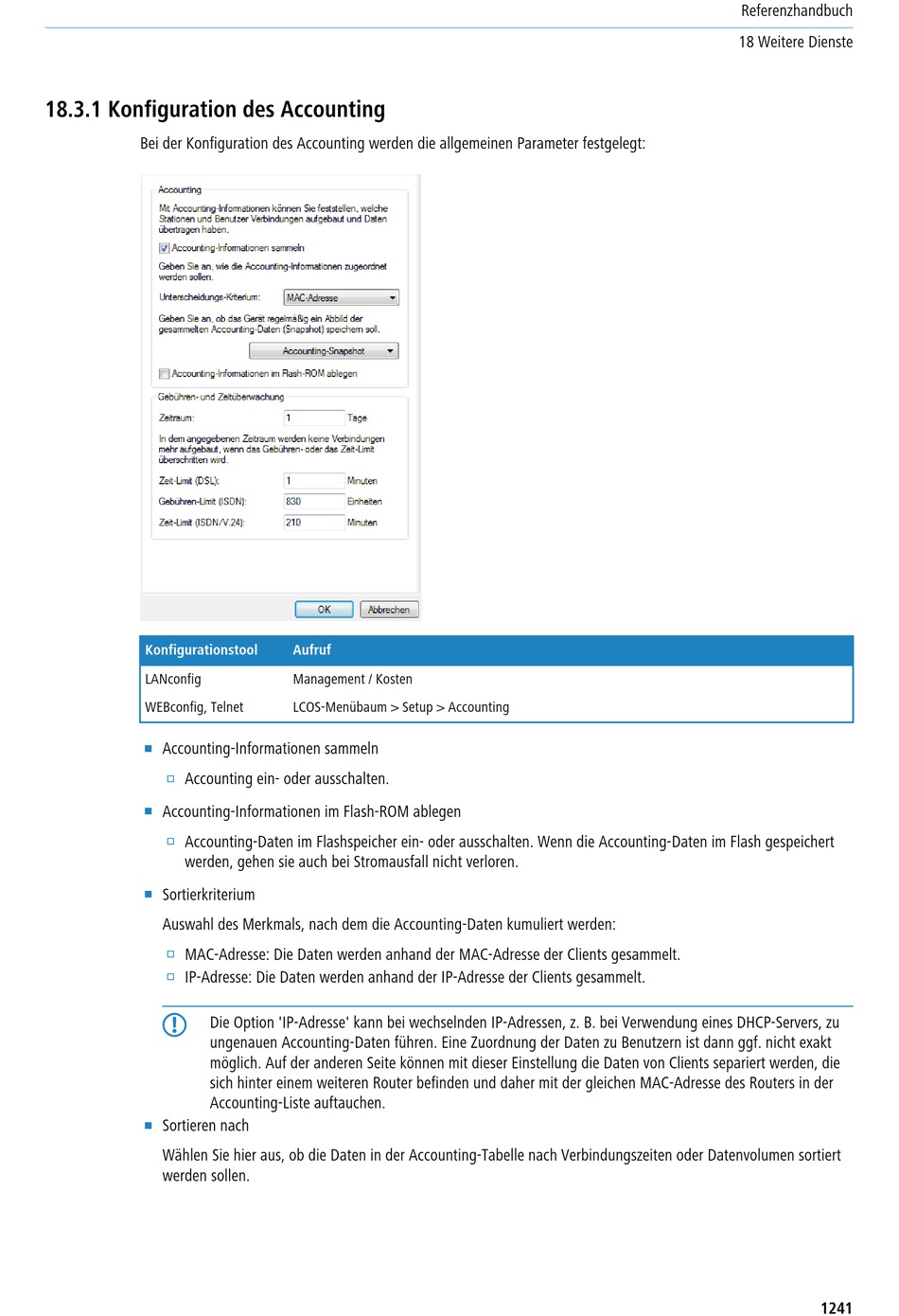 Referenzhandbuch

18 Weitere Dienste

18.3.1 Konfiguration des Accounting

Bei der Konfiguration des Accounting werden die allgemeinen Parameter festgelegt:

Accounting

Mit Accounting-Informationen können Sie feststellen, welche Stationen und Benutzer Verbindungen aufgebaut und Daten übertragen haben.

Accounting-Informationen sammeln

Geben Sie an, wie die Accounting-Informationen zugeordnet werden sollen.

Unterscheidungs-Kriterium: MAC-Adresse

Geben Sie an, ob das Gerät regelmäßig ein Abbild der gesammelten Accounting-Daten (Snapshot) speichern soll.

Accounting-Snapshot

Accounting-Informationen im Flash-ROM ablegen

Gebühren- und Zeitüberwachung

Zeitraum: 1 Tage

In dem angegebenen Zeitraum werden keine Verbindungen mehr aufgebaut, wenn das Gebühren- oder das Zeit-Limit überschritten wird.

Zeit-Limit (DSL): 1 Minuten

Gebühren-Limit (ISDN): 830 Einheiten

Zeit-Limit (ISDN/V.24): 210 Minuten

OK Abbrechen

| Konfigurationstool | Aufruf |
|---|---|
| LANconfig | Management / Kosten |
| WEBconfig, Telnet | LCOS-Menübaum > Setup > Accounting |

Accounting-Informationen sammeln

Accounting ein- oder ausschalten.

Accounting-Informationen im Flash-ROM ablegen

Accounting-Daten im Flashspeicher ein- oder ausschalten. Wenn die Accounting-Daten im Flash gespeichert werden, gehen sie auch bei Stromausfall nicht verloren.

Sortierkriterium

Auswahl des Merkmals, nach dem die Accounting-Daten kumuliert werden:

MAC-Adresse: Die Daten werden anhand der MAC-Adresse der Clients gesammelt.
IP-Adresse: Die Daten werden anhand der IP-Adresse der Clients gesammelt.

Die Option 'IP-Adresse' kann bei wechselnden IP-Adressen, z. B. bei Verwendung eines DHCP-Servers, zu ungenauen Accounting-Daten führen. Eine Zuordnung der Daten zu Benutzern ist dann ggf. nicht exakt möglich. Auf der anderen Seite können mit dieser Einstellung die Daten von Clients separiert werden, die sich hinter einem weiteren Router befinden und daher mit der gleichen MAC-Adresse des Routers in der Accounting-Liste auftauchen.

Sortieren nach

Wählen Sie hier aus, ob die Daten in der Accounting-Tabelle nach Verbindungszeiten oder Datenvolumen sortiert werden sollen.

1241